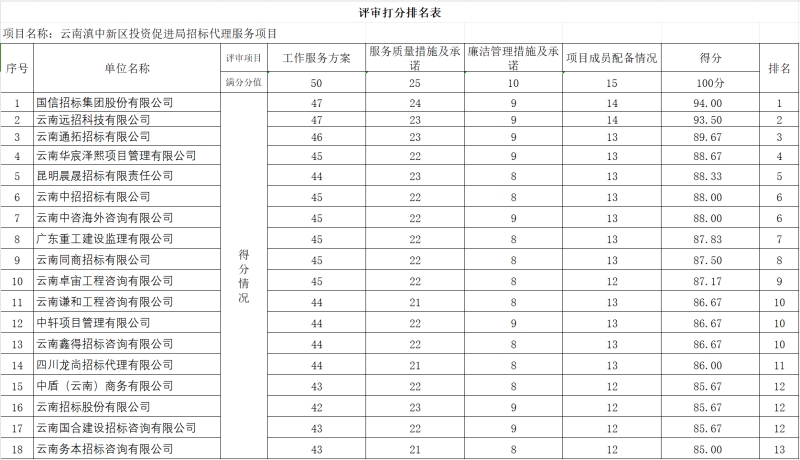 评审打分排名表

项目名称：云南滇中新区投资促进局招标代理服务项目

| 序号 | 单位名称 | 评审项目 | 工作服务方案 | 服务质量措施及承诺 | 廉洁管理措施及承诺 | 项目成员配备情况 | 得分 | 排名 |
|---|---|---|---|---|---|---|---|---|
| | | 满分分值 | 50 | 25 | 10 | 15 | 100分 | |
| 1 | 国信招标集团股份有限公司 | 得分情况 | 47 | 24 | 9 | 14 | 94.00 | 1 |
| 2 | 云南远招科技有限公司 | | 47 | 23 | 9 | 14 | 93.50 | 2 |
| 3 | 云南通拓招标有限公司 | | 46 | 23 | 9 | 13 | 89.67 | 3 |
| 4 | 云南华宸泽熙项目管理有限公司 | | 45 | 22 | 9 | 13 | 88.67 | 4 |
| 5 | 昆明晨晟招标有限责任公司 | | 44 | 23 | 8 | 13 | 88.33 | 5 |
| 6 | 云南中招招标有限公司 | | 45 | 22 | 8 | 13 | 88.00 | 6 |
| 7 | 云南中咨海外咨询有限公司 | | 45 | 22 | 9 | 13 | 88.00 | 6 |
| 8 | 广东重工建设监理有限公司 | | 45 | 22 | 8 | 13 | 87.83 | 7 |
| 9 | 云南同商招标有限公司 | | 45 | 22 | 8 | 13 | 87.50 | 8 |
| 10 | 云南卓宙工程咨询有限公司 | | 45 | 22 | 8 | 12 | 87.17 | 9 |
| 11 | 云南谦和工程咨询有限公司 | | 44 | 21 | 8 | 13 | 86.67 | 10 |
| 12 | 中轩项目管理有限公司 | | 44 | 22 | 9 | 13 | 86.67 | 10 |
| 13 | 云南鑫得招标咨询有限公司 | | 44 | 22 | 8 | 13 | 86.67 | 10 |
| 14 | 四川龙尚招标代理有限公司 | | 44 | 21 | 8 | 13 | 86.00 | 11 |
| 15 | 中盾（云南）商务有限公司 | | 43 | 22 | 8 | 12 | 85.67 | 12 |
| 16 | 云南招标股份有限公司 | | 42 | 23 | 9 | 12 | 85.67 | 12 |
| 17 | 云南国合建设招标咨询有限公司 | | 43 | 22 | 9 | 12 | 85.67 | 12 |
| 18 | 云南务本招标咨询有限公司 | | 43 | 21 | 8 | 12 | 85.00 | 13 |